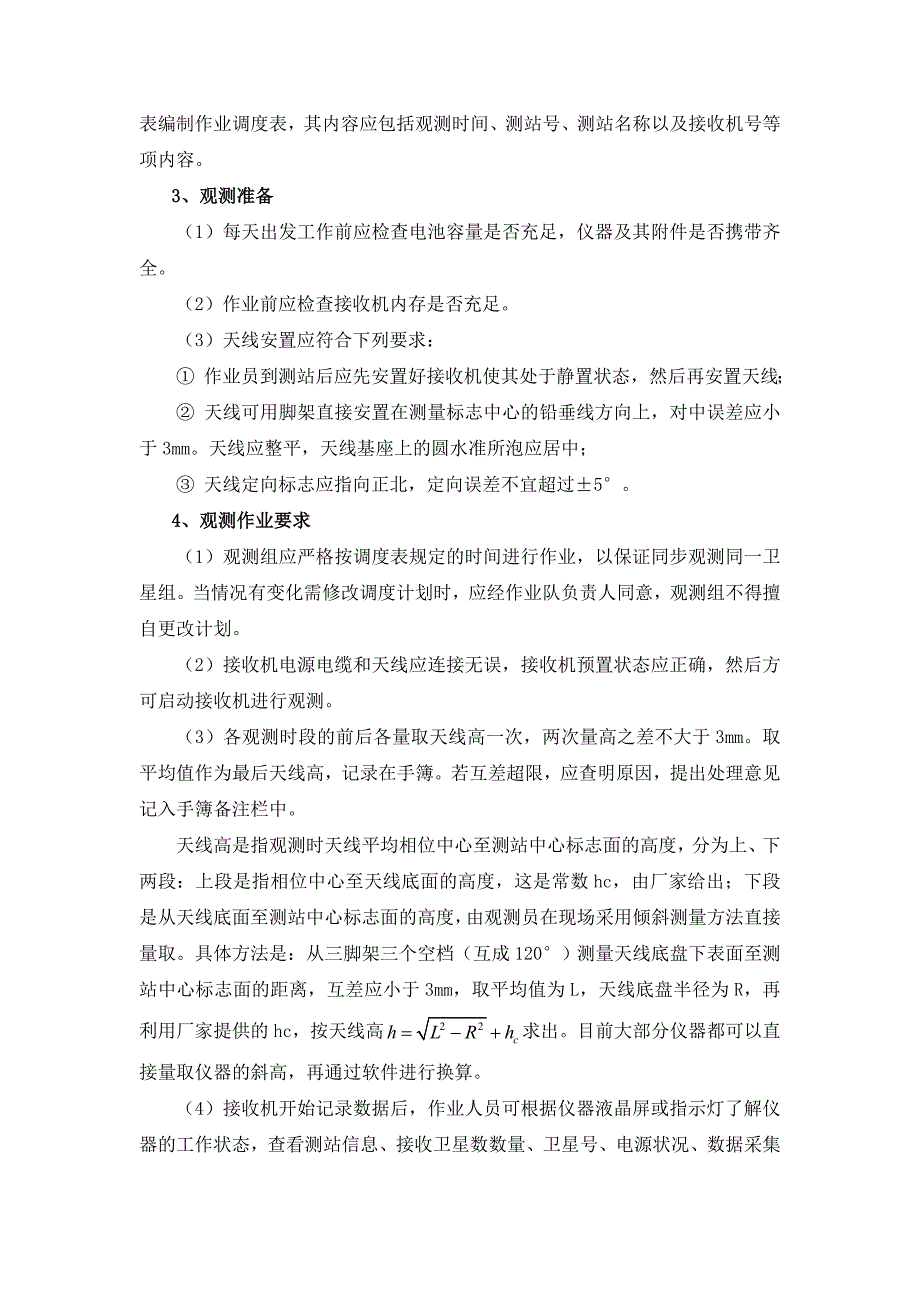 表编制作业调度表，其内容应包括观测时间、测站号、测站名称以及接收机号等项内容。

3、观测准备

（1）每天出发工作前应检查电池容量是否充足，仪器及其附件是否携带齐全。

（2）作业前应检查接收机内存是否充足。

（3）天线安置应符合下列要求：

① 作业员到测站后应先安置好接收机使其处于静置状态，然后再安置天线；

② 天线可用脚架直接安置在测量标志中心的铅垂线方向上，对中误差应小于 3mm。天线应整平，天线基座上的圆水准所泡应居中；

③ 天线定向标志应指向正北，定向误差不宜超过±5°。

4、观测作业要求

（1）观测组应严格按调度表规定的时间进行作业，以保证同步观测同一卫星组。当情况有变化需修改调度计划时，应经作业队负责人同意，观测组不得擅自更改计划。

（2）接收机电源电缆和天线应连接无误，接收机预置状态应正确，然后方可启动接收机进行观测。

（3）各观测时段的前后各量取天线高一次，两次量高之差不大于 3mm。取平均值作为最后天线高，记录在手簿。若互差超限，应查明原因，提出处理意见记入手簿备注栏中。

天线高是指观测时天线平均相位中心至测站中心标志面的高度，分为上、下两段：上段是指相位中心至天线底面的高度，这是常数 hc，由厂家给出；下段是从天线底面至测站中心标志面的高度，由观测员在现场采用倾斜测量方法直接量取。具体方法是：从三脚架三个空档（互成 120°）测量天线底盘下表面至测站中心标志面的距离，互差应小于 3mm，取平均值为 L，天线底盘半径为 R，再利用厂家提供的 hc，按天线高 $h=\sqrt{L^2-R^2}+h_c$ 求出。目前大部分仪器都可以直接量取仪器的斜高，再通过软件进行换算。

（4）接收机开始记录数据后，作业人员可根据仪器液晶屏或指示灯了解仪器的工作状态，查看测站信息、接收卫星数数量、卫星号、电源状况、数据采集